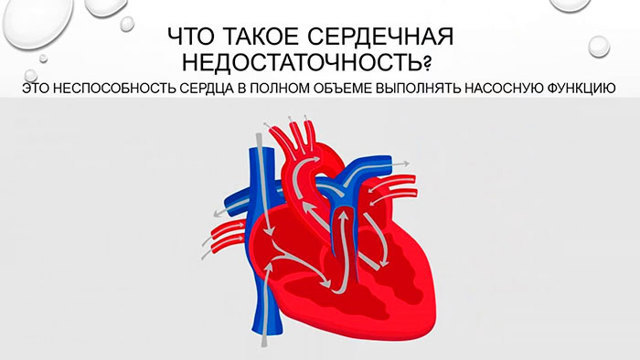 ЧТО ТАКОЕ СЕРДЕЧНАЯ НЕДОСТАТОЧНОСТЬ?

ЭТО НЕСПОСОБНОСТЬ СЕРДЦА В ПОЛНОМ ОБЪЕМЕ ВЫПОЛНЯТЬ НАСОСНУЮ ФУНКЦИЮ